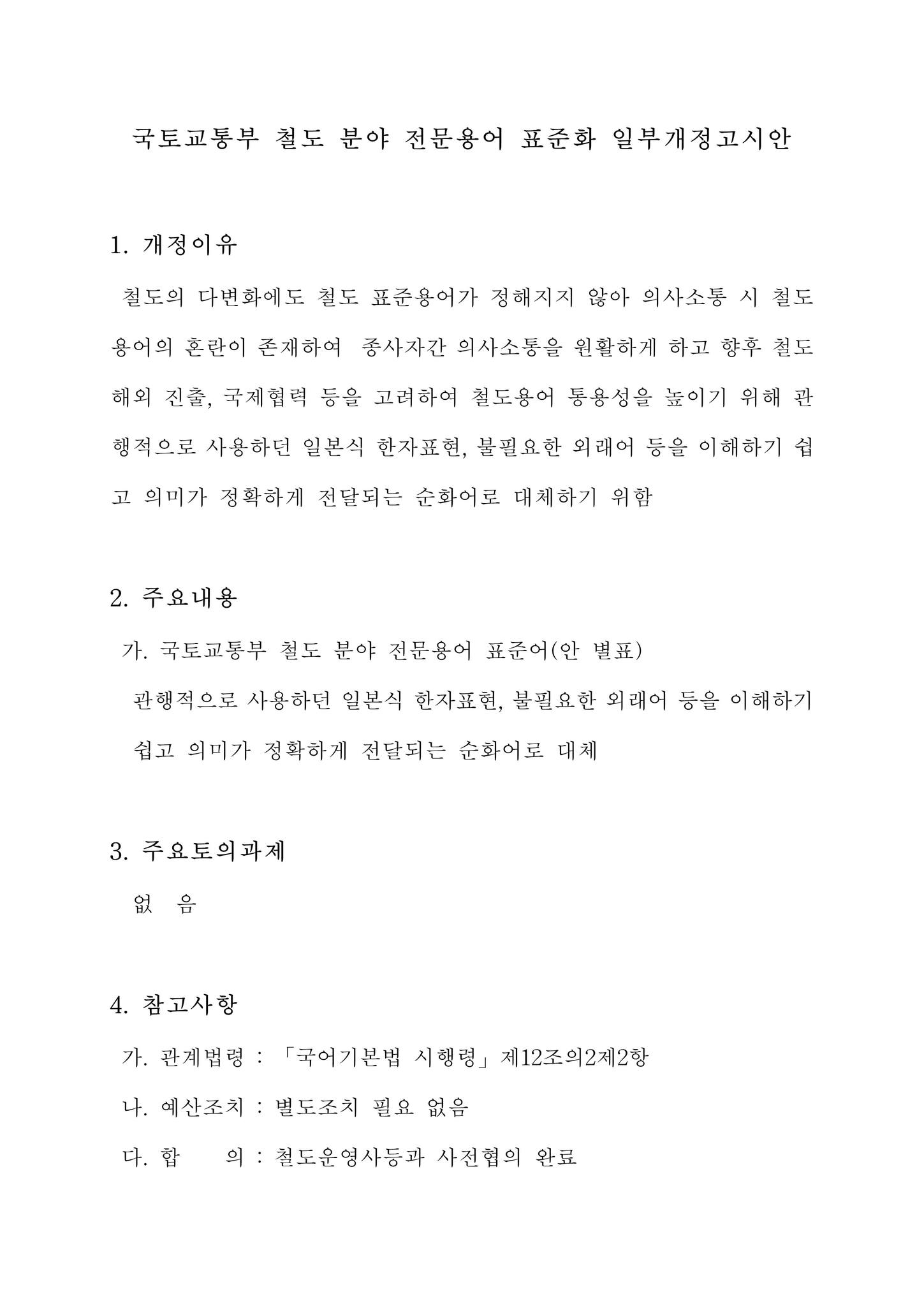 국토교통부 철도 분야 전문용어 표준화 일부개정고시안

1. 개정이유

철도의 다변화에도 철도 표준용어가 정해지지 않아 의사소통 시 철도 용어의 혼란이 존재하여 종사자간 의사소통을 원활하게 하고 향후 철도 해외 진출, 국제협력 등을 고려하여 철도용어 통용성을 높이기 위해 관행적으로 사용하던 일본식 한자표현, 불필요한 외래어 등을 이해하기 쉽고 의미가 정확하게 전달되는 순화어로 대체하기 위함

2. 주요내용

가. 국토교통부 철도 분야 전문용어 표준어(안 별표)

관행적으로 사용하던 일본식 한자표현, 불필요한 외래어 등을 이해하기 쉽고 의미가 정확하게 전달되는 순화어로 대체

3. 주요토의과제

없 음

4. 참고사항

가. 관계법령 : 「국어기본법 시행령」제12조의2제2항

나. 예산조치 : 별도조치 필요 없음

다. 합 의 : 철도운영사등과 사전협의 완료